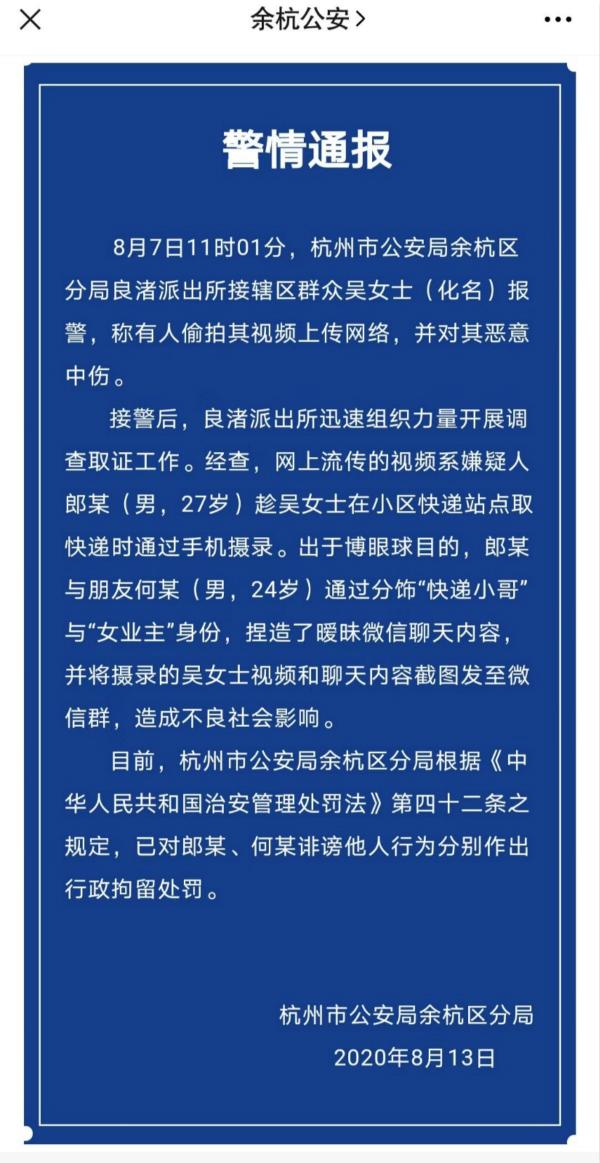 余杭公安 >

警情通报

8月7日11时01分，杭州市公安局余杭区分局良渚派出所接辖区群众吴女士（化名）报警，称有人偷拍其视频上传网络，并对其恶意中伤。

接警后，良渚派出所迅速组织力量开展调查取证工作。经查，网上流传的视频系嫌疑人郎某（男，27岁）趁吴女士在小区快递站点取快递时通过手机摄录。出于博眼球目的，郎某与朋友何某（男，24岁）通过分饰“快递小哥”与“女业主”身份，捏造了暧昧微信聊天内容，并将摄录的吴女士视频和聊天内容截图发至微信群，造成不良社会影响。

目前，杭州市公安局余杭区分局根据《中华人民共和国治安管理处罚法》第四十二条之规定，已对郎某、何某诽谤他人行为分别作出行政拘留处罚。

杭州市公安局余杭区分局
2020年8月13日